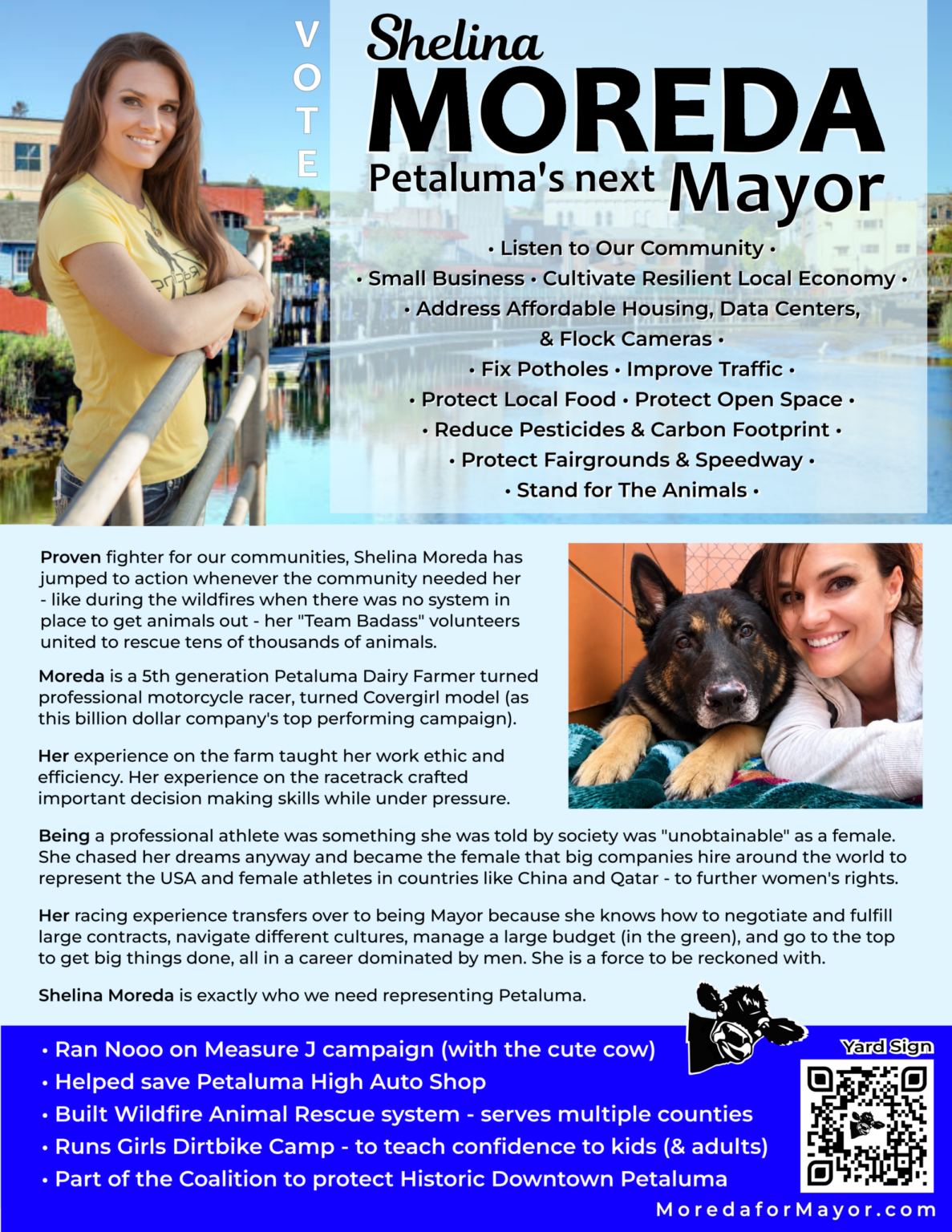 VOTE

Shelina
MOREDA
Petaluma's next Mayor

• Listen to Our Community •
• Small Business • Cultivate Resilient Local Economy •
• Address Affordable Housing, Data Centers, & Flock Cameras •
• Fix Potholes • Improve Traffic •
• Protect Local Food • Protect Open Space •
• Reduce Pesticides & Carbon Footprint •
• Protect Fairgrounds & Speedway •
• Stand for The Animals •

Proven fighter for our communities, Shelina Moreda has jumped to action whenever the community needed her - like during the wildfires when there was no system in place to get animals out - her "Team Badass" volunteers united to rescue tens of thousands of animals.

Moreda is a 5th generation Petaluma Dairy Farmer turned professional motorcycle racer, turned Covergirl model (as this billion dollar company's top performing campaign).

Her experience on the farm taught her work ethic and efficiency. Her experience on the racetrack crafted important decision making skills while under pressure.

Being a professional athlete was something she was told by society was "unobtainable" as a female. She chased her dreams anyway and became the female that big companies hire around the world to represent the USA and female athletes in countries like China and Qatar - to further women's rights.

Her racing experience transfers over to being Mayor because she knows how to negotiate and fulfill large contracts, navigate different cultures, manage a large budget (in the green), and go to the top to get big things done, all in a career dominated by men. She is a force to be reckoned with.

Shelina Moreda is exactly who we need representing Petaluma.

• Ran Nooo on Measure J campaign (with the cute cow)
• Helped save Petaluma High Auto Shop
• Built Wildfire Animal Rescue system - serves multiple counties
• Runs Girls Dirtbike Camp - to teach confidence to kids (& adults)
• Part of the Coalition to protect Historic Downtown Petaluma

Yard Sign

MoredaforMayor.com